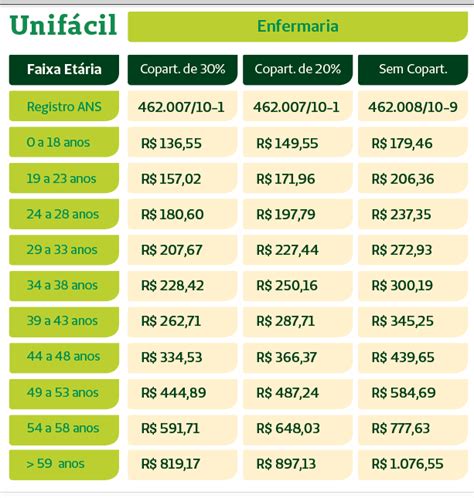 Unifácil

Enfermaria

| Faixa Etária | Copart. de 30% | Copart. de 20% | Sem Copart. |
|---|---|---|---|
| Registro ANS | 462.007/10-1 | 462.007/10-1 | 462.008/10-9 |
| 0 a 18 anos | R$ 136,55 | R$ 149,55 | R$ 179,46 |
| 19 a 23 anos | R$ 157,02 | R$ 171,96 | R$ 206,36 |
| 24 a 28 anos | R$ 180,60 | R$ 197,79 | R$ 237,35 |
| 29 a 33 anos | R$ 207,67 | R$ 227,44 | R$ 272,93 |
| 34 a 38 anos | R$ 228,42 | R$ 250,16 | R$ 300,19 |
| 39 a 43 anos | R$ 262,71 | R$ 287,71 | R$ 345,25 |
| 44 a 48 anos | R$ 334,53 | R$ 366,37 | R$ 439,65 |
| 49 a 53 anos | R$ 444,89 | R$ 487,24 | R$ 584,69 |
| 54 a 58 anos | R$ 591,71 | R$ 648,03 | R$ 777,63 |
| > 59 anos | R$ 819,17 | R$ 897,13 | R$ 1.076,55 |